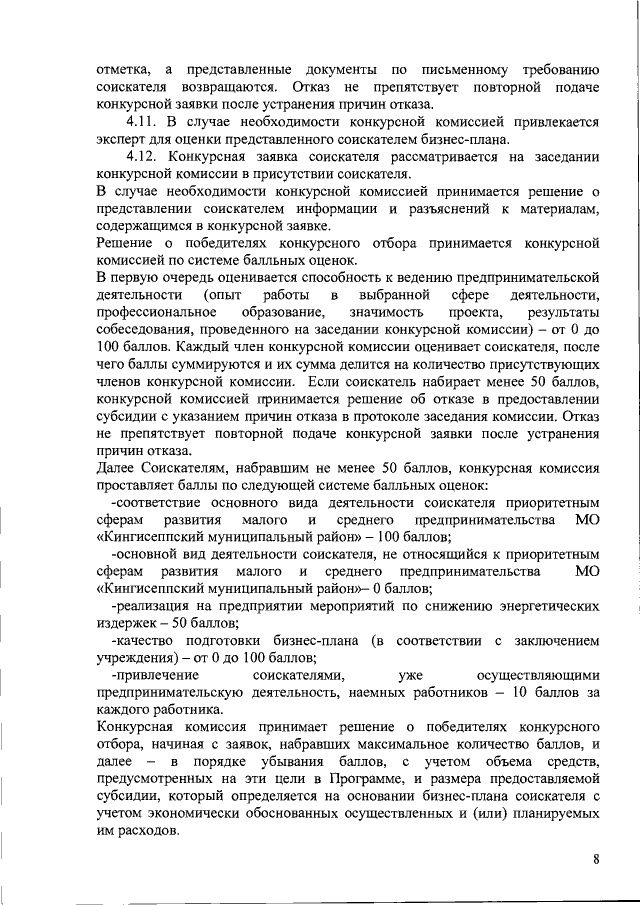 отметка, а представленные документы по письменному требованию соискателя возвращаются. Отказ не препятствует повторной подаче конкурсной заявки после устранения причин отказа.

4.11. В случае необходимости конкурсной комиссией привлекается эксперт для оценки представленного соискателем бизнес-плана.

4.12. Конкурсная заявка соискателя рассматривается на заседании конкурсной комиссии в присутствии соискателя.

В случае необходимости конкурсной комиссией принимается решение о представлении соискателем информации и разъяснений к материалам, содержащимся в конкурсной заявке.

Решение о победителях конкурсного отбора принимается конкурсной комиссией по системе балльных оценок.

В первую очередь оценивается способность к ведению предпринимательской деятельности (опыт работы в выбранной сфере деятельности, профессиональное образование, значимость проекта, результаты собеседования, проведенного на заседании конкурсной комиссии) – от 0 до 100 баллов. Каждый член конкурсной комиссии оценивает соискателя, после чего баллы суммируются и их сумма делится на количество присутствующих членов конкурсной комиссии. Если соискатель набирает менее 50 баллов, конкурсной комиссией принимается решение об отказе в предоставлении субсидии с указанием причин отказа в протоколе заседания комиссии. Отказ не препятствует повторной подаче конкурсной заявки после устранения причин отказа.

Далее Соискателям, набравшим не менее 50 баллов, конкурсная комиссия проставляет баллы по следующей системе балльных оценок:

-соответствие основного вида деятельности соискателя приоритетным сферам развития малого и среднего предпринимательства МО «Кингисеппский муниципальный район» – 100 баллов;

-основной вид деятельности соискателя, не относящийся к приоритетным сферам развития малого и среднего предпринимательства МО «Кингисеппский муниципальный район»– 0 баллов;

-реализация на предприятии мероприятий по снижению энергетических издержек – 50 баллов;

-качество подготовки бизнес-плана (в соответствии с заключением учреждения) – от 0 до 100 баллов;

-привлечение соискателями, уже осуществляющими предпринимательскую деятельность, наемных работников – 10 баллов за каждого работника.

Конкурсная комиссия принимает решение о победителях конкурсного отбора, начиная с заявок, набравших максимальное количество баллов, и далее – в порядке убывания баллов, с учетом объема средств, предусмотренных на эти цели в Программе, и размера предоставляемой субсидии, который определяется на основании бизнес-плана соискателя с учетом экономически обоснованных осуществленных и (или) планируемых им расходов.

8